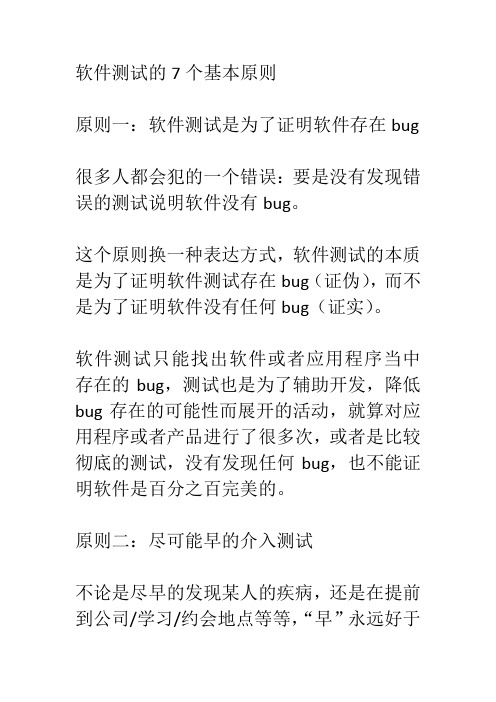 软件测试的 7 个基本原则

原则一：软件测试是为了证明软件存在 bug

很多人都会犯的一个错误：要是没有发现错误的测试说明软件没有 bug。

这个原则换一种表达方式，软件测试的本质是为了证明软件测试存在 bug（证伪），而不是为了证明软件没有任何 bug（证实）。

软件测试只能找出软件或者应用程序当中存在的 bug，测试也是为了辅助开发，降低 bug 存在的可能性而展开的活动，就算对应用程序或者产品进行了很多次，或者是比较彻底的测试，没有发现任何 bug，也不能证明软件是百分之百完美的。

原则二：尽可能早的介入测试

不论是尽早的发现某人的疾病，还是在提前到公司/学习/约会地点等等，“早”永远好于